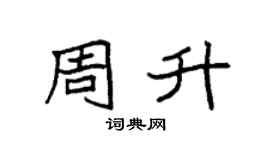 周升
词典网